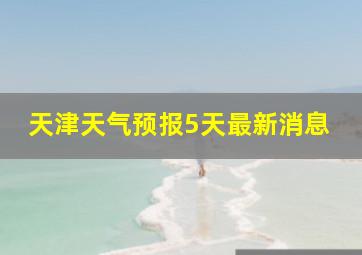 天津天气预报5天最新消息